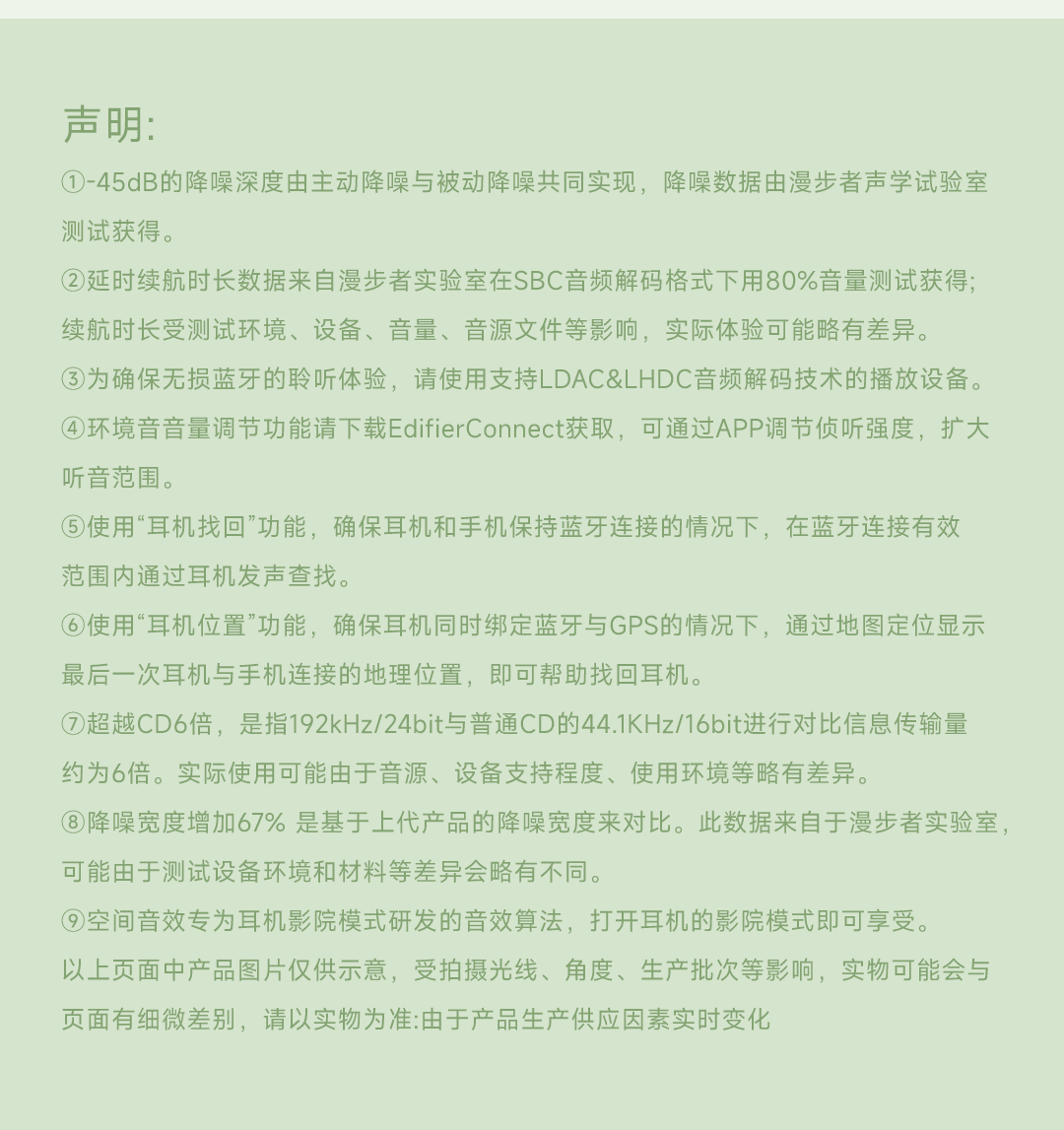 声明:

①-45dB的降噪深度由主动降噪与被动降噪共同实现，降噪数据由漫步者声学试验室测试获得。

②延时续航时长数据来自漫步者实验室在SBC音频解码格式下用80%音量测试获得;续航时长受测试环境、设备、音量、音源文件等影响，实际体验可能略有差异。

③为确保无损蓝牙的聆听体验，请使用支持LDAC&LHDC音频解码技术的播放设备。

④环境音音量调节功能请下载EdifierConnect获取，可通过APP调节侦听强度，扩大听音范围。

⑤使用“耳机找回”功能，确保耳机和手机保持蓝牙连接的情况下，在蓝牙连接有效范围内通过耳机发声查找。

⑥使用“耳机位置”功能，确保耳机同时绑定蓝牙与GPS的情况下，通过地图定位显示最后一次耳机与手机连接的地理位置，即可帮助找回耳机。

⑦超越CD6倍，是指192kHz/24bit与普通CD的44.1KHz/16bit进行对比信息传输量约为6倍。实际使用可能由于音源、设备支持程度、使用环境等略有差异。

⑧降噪宽度增加67% 是基于上代产品的降噪宽度来对比。此数据来自于漫步者实验室，可能由于测试设备环境和材料等差异会略有不同。

⑨空间音效专为耳机影院模式研发的音效算法，打开耳机的影院模式即可享受。

以上页面中产品图片仅供示意，受拍摄光线、角度、生产批次等影响，实物可能会与页面有细微差别，请以实物为准:由于产品生产供应因素实时变化